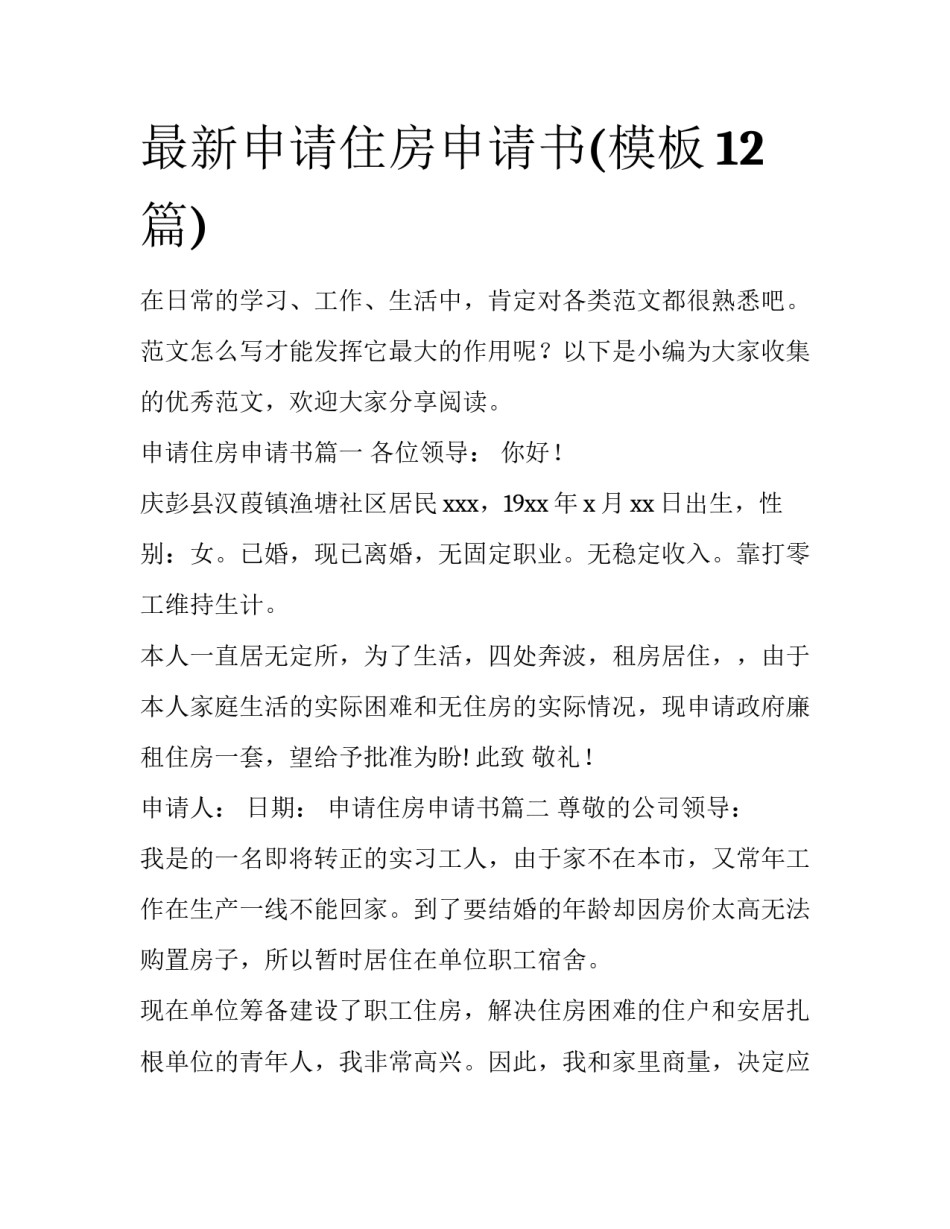 最新申请住房申请书(模板12篇)

在日常的学习、工作、生活中，肯定对各类范文都很熟悉吧。范文怎么写才能发挥它最大的作用呢？以下是小编为大家收集的优秀范文，欢迎大家分享阅读。

申请住房申请书篇一 各位领导： 你好！

庆彭县汉葭镇渔塘社区居民xxx，19xx年x月xx日出生，性别：女。已婚，现已离婚，无固定职业。无稳定收入。靠打零工维持生计。

本人一直居无定所，为了生活，四处奔波，租房居住，，由于本人家庭生活的实际困难和无住房的实际情况，现申请政府廉租住房一套，望给予批准为盼! 此致 敬礼！

申请人： 日期： 申请住房申请书篇二 尊敬的公司领导：

我是的一名即将转正的实习工人，由于家不在本市，又常年工作在生产一线不能回家。到了要结婚的年龄却因房价太高无法购置房子，所以暂时居住在单位职工宿舍。

现在单位筹备建设了职工住房，解决住房困难的住户和安居扎根单位的青年人，我非常高兴。因此，我和家里商量，决定应